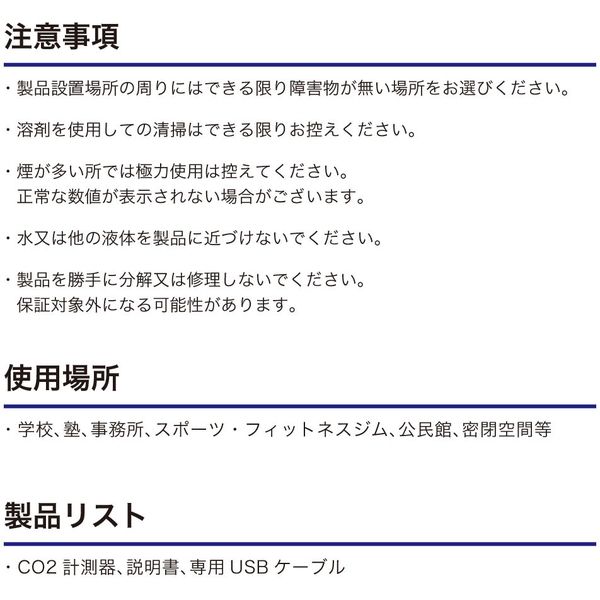 注意事項

・製品設置場所の周りにはできる限り障害物が無い場所をお選びください。

・溶剤を使用しての清掃はできる限りお控えください。

・煙が多い所では極力使用は控えてください。
正常な数値が表示されない場合がございます。

・水又は他の液体を製品に近づけないでください。

・製品を勝手に分解又は修理しないでください。
保証対象外になる可能性があります。

使用場所

・学校、塾、事務所、スポーツ・フィットネスジム、公民館、密閉空間等

製品リスト

・CO2 計測器、説明書、専用 USB ケーブル